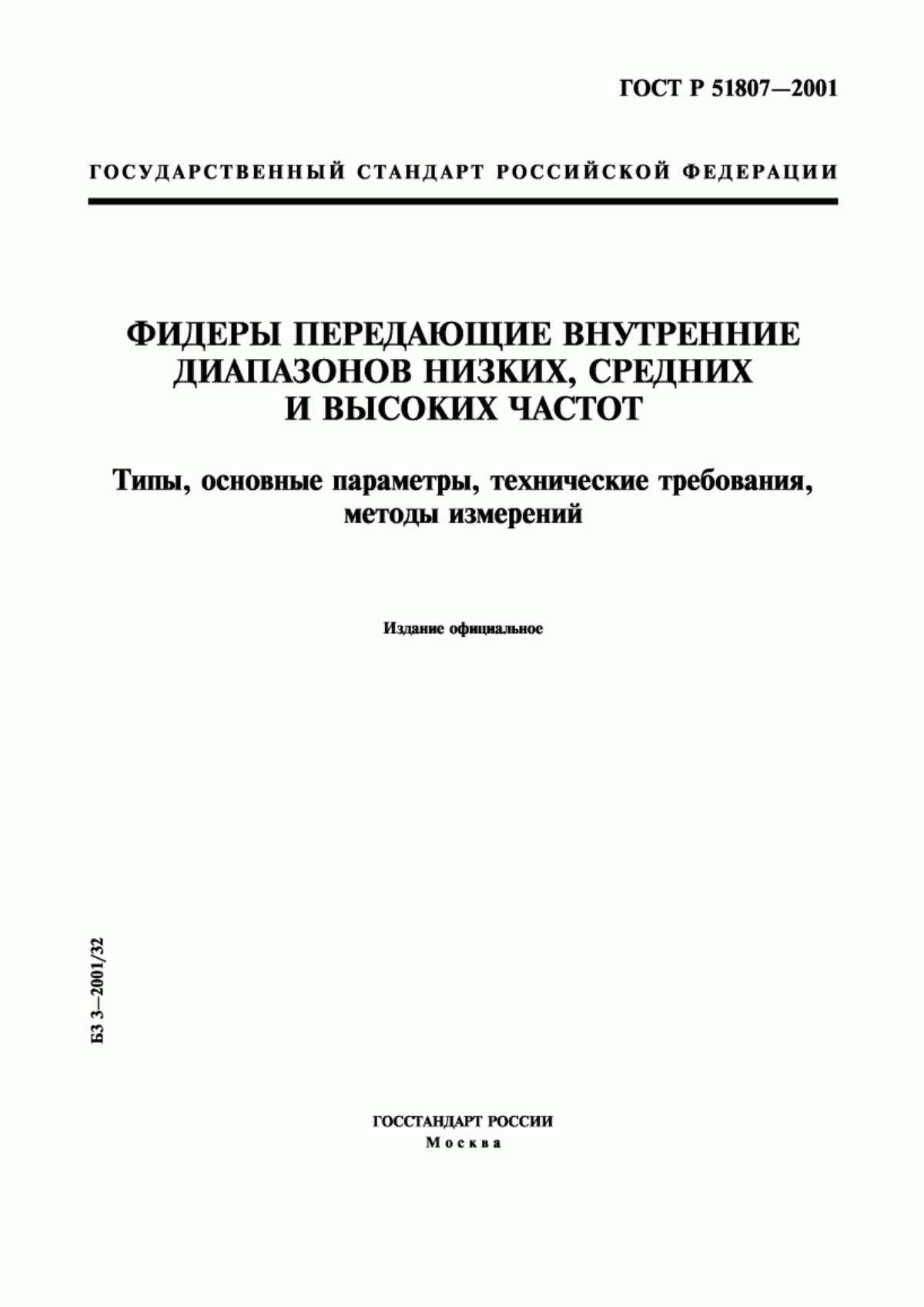 ГОСТ Р 51807—2001

ГОСУДАРСТВЕННЫЙ СТАНДАРТ РОССИЙСКОЙ ФЕДЕРАЦИИ

ФИДЕРЫ ПЕРЕДАЮЩИЕ ВНУТРЕННИЕ ДИАПАЗОНОВ НИЗКИХ, СРЕДНИХ И ВЫСОКИХ ЧАСТОТ

Типы, основные параметры, технические требования, методы измерений

Издание официальное

БЗ 3—2001/32

ГОССТАНДАРТ РОССИИ
Москва